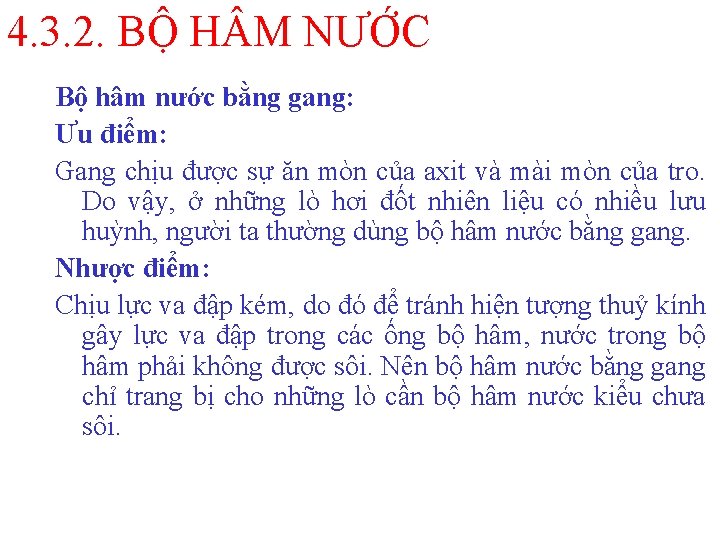 4.3.2. BỘ HÂM NƯỚC

Bộ hâm nước bằng gang:

Ưu điểm:

Gang chịu được sự ăn mòn của axit và mài mòn của tro. Do vậy, ở những lò hơi đốt nhiên liệu có nhiều lưu huỳnh, người ta thường dùng bộ hâm nước bằng gang.

Nhược điểm:

Chịu lực va đập kém, do đó để tránh hiện tượng thuỷ kính gây lực va đập trong các ống bộ hâm, nước trong bộ hâm phải không được sôi. Nên bộ hâm nước bằng gang chỉ trang bị cho những lò cần bộ hâm nước kiểu chưa sôi.